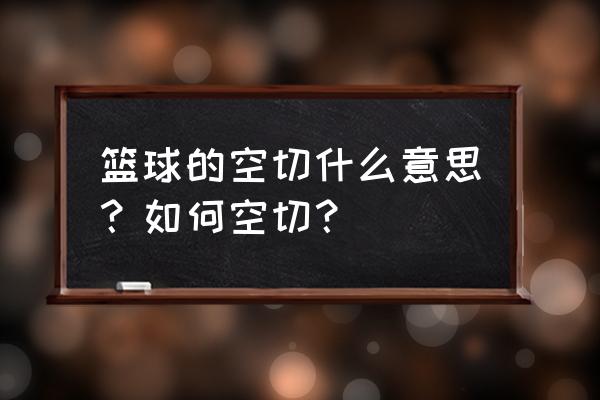 篮球的空切什么意思？如何空切？